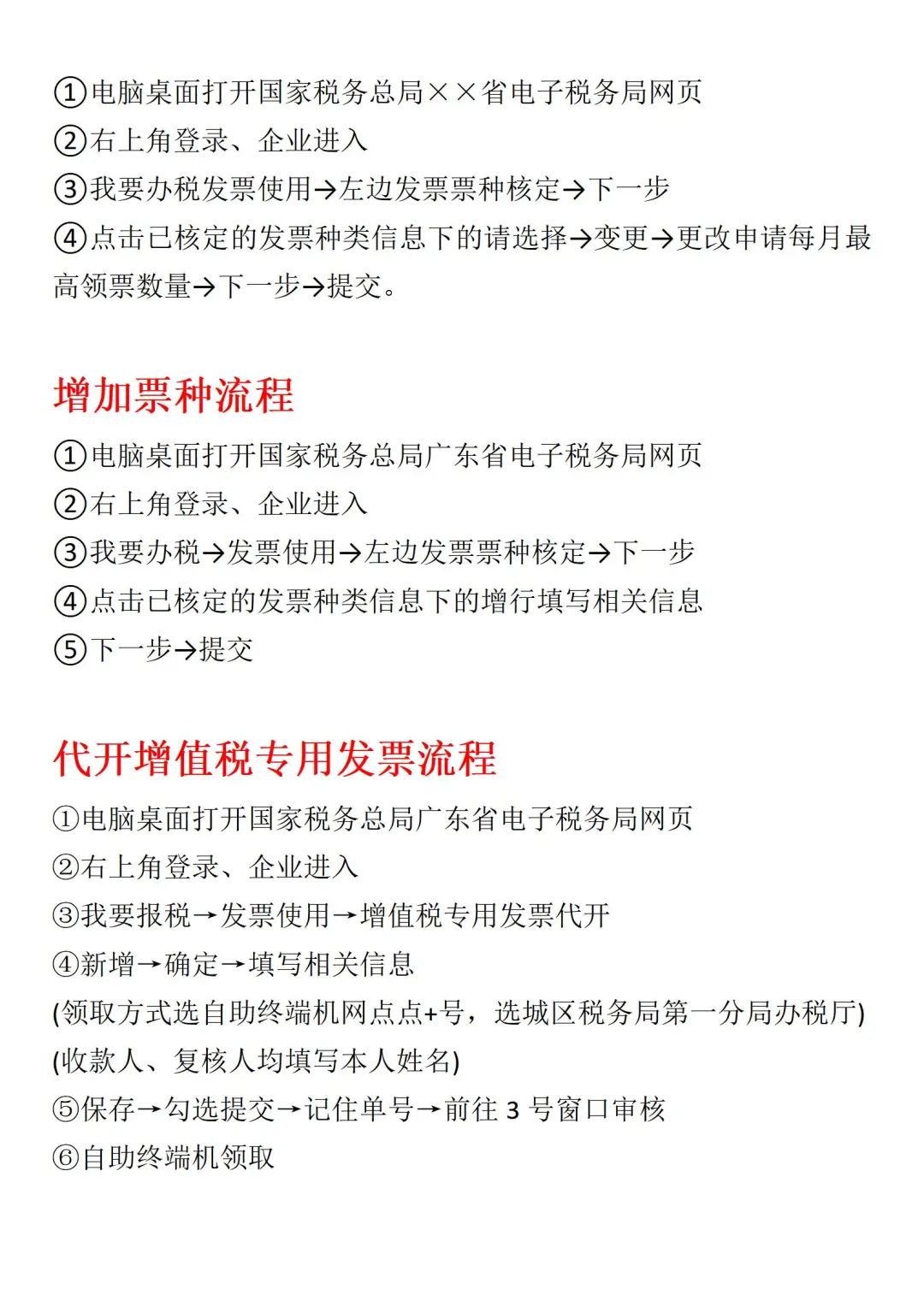 ①电脑桌面打开国家税务总局××省电子税务局网页
②右上角登录、企业进入
③我要办税发票使用→左边发票票种核定→下一步
④点击已核定的发票种类信息下的请选择→变更→更改申请每月最高领票数量→下一步→提交。

增加票种流程

①电脑桌面打开国家税务总局广东省电子税务局网页
②右上角登录、企业进入
③我要办税→发票使用→左边发票票种核定→下一步
④点击已核定的发票种类信息下的增行填写相关信息
⑤下一步→提交

代开增值税专用发票流程

①电脑桌面打开国家税务总局广东省电子税务局网页
②右上角登录、企业进入
③我要报税→发票使用→增值税专用发票代开
④新增→确定→填写相关信息
(领取方式选自助终端机网点点+号，选城区税务局第一分局办税厅)
(收款人、复核人均填写本人姓名)
⑤保存→勾选提交→记住单号→前往 3 号窗口审核
⑥自助终端机领取